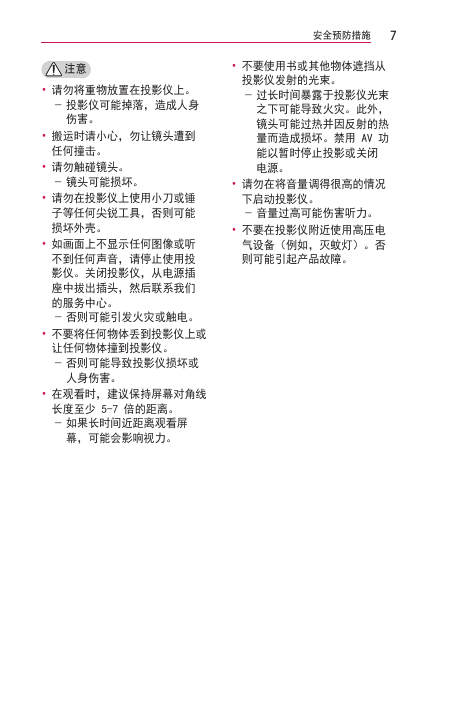 安全预防措施 7

注意

• 请勿将重物放置在投影仪上。
– 投影仪可能掉落，造成人身伤害。

• 搬运时请小心，勿让镜头遭到任何撞击。

• 请勿触碰镜头。
– 镜头可能损坏。

• 请勿在投影仪上使用小刀或锤子等任何尖锐工具，否则可能损坏外壳。

• 如画面上不显示任何图像或听不到任何声音，请停止使用投影仪。关闭投影仪，从电源插座中拔出插头，然后联系我们的服务中心。
– 否则可能引发火灾或触电。

• 不要将任何物体丢到投影仪上或让任何物体撞到投影仪。
– 否则可能导致投影仪损坏或人身伤害。

• 在观看时，建议保持屏幕对角线长度至少 5-7 倍的距离。
– 如果长时间近距离观看屏幕，可能会影响视力。

• 不要使用书或其他物体遮挡从投影仪发射的光束。
– 过长时间暴露于投影仪光束之下可能导致火灾。此外，镜头可能过热并因反射的热量而造成损坏。禁用 AV 功能以暂时停止投影或关闭电源。

• 请勿在将音量调得很高的情况下启动投影仪。
– 音量过高可能伤害听力。

• 不要在投影仪附近使用高压电气设备（例如，灭蚊灯）。否则可能引起产品故障。